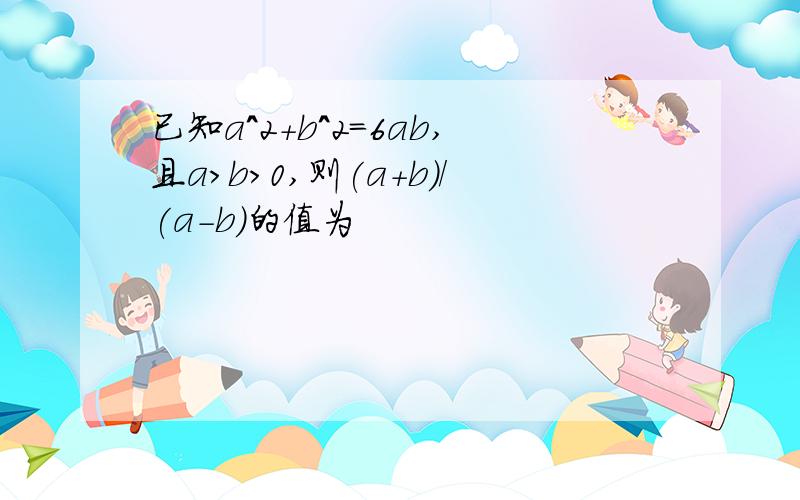 已知a^2+b^2=6ab，且a>b>0，则(a+b)/(a-b)的值为